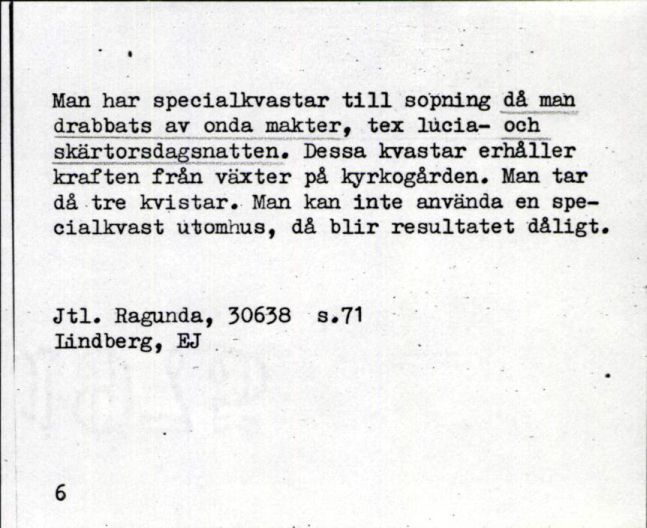 Man har specialkvastar till sopning då man drabbats av onda makter, tex lucia- och skärtorsdagsnatten. Dessa kvastar erhåller kraften från växter på kyrkogården. Man tar då tre kvistar. Man kan inte använda en specialkvast utomhus, då blir resultatet dåligt.

Jtl. Ragunda, 30638 s.71
Lindberg, EJ

6